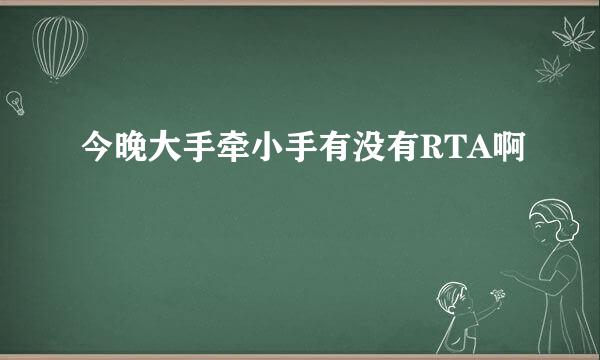 今晚大手牵小手有没有RTA啊